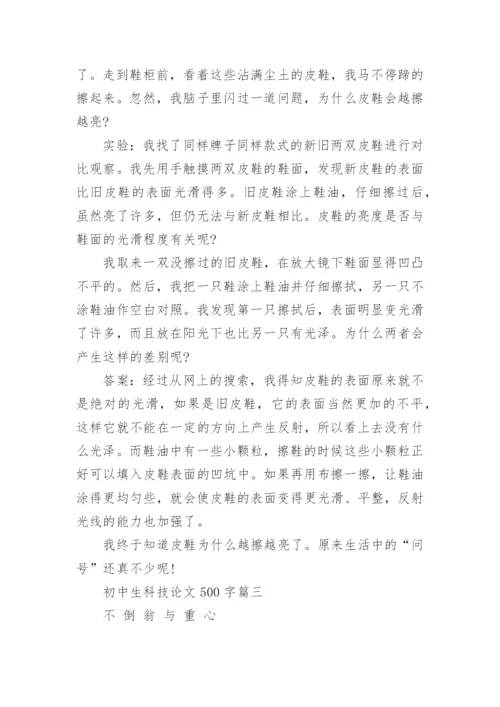 了。走到鞋柜前，看着这些沾满尘土的皮鞋，我马不停蹄的擦起来。忽然，我脑子里闪过一道问题，为什么皮鞋会越擦越亮？

实验：我找了同样牌子同样款式的新旧两双皮鞋进行对比观察。我先用手触摸两双皮鞋的鞋面，发现新皮鞋的表面比旧皮鞋的表面光滑得多。旧皮鞋涂上鞋油，仔细擦过后，虽然亮了许多，但仍无法与新皮鞋相比。皮鞋的亮度是否与鞋面的光滑程度有关呢？

我取来一双没擦过的旧皮鞋，在放大镜下鞋面显得凹凸不平的。然后，我把一只鞋涂上鞋油并仔细擦拭，另一只不涂鞋油作空白对照。我发现第一只擦拭后，表面明显变光滑了许多，而且放在阳光下也比另一只有光泽。为什么两者会产生这样的差别呢？

答案：经过从网上的搜索，我得知皮鞋的表面原来就不是绝对的光滑，如果是旧皮鞋，它的表面当然更加的不平，这样它就不能在一定的方向上产生反射，所以看上去没有什么光泽。而鞋油中有一些小颗粒，擦鞋的时候这些小颗粒正好可以填入皮鞋表面的凹坑中。如果再用布擦一擦，让鞋油涂得更均匀些，就会使皮鞋的表面变得更光滑、平整，反射光线的能力也加强了。

我终于知道皮鞋为什么越擦越亮了。原来生活中的“问号”还真不少呢！

初中生科技论文 500 字篇三

不 倒 翁 与 重 心